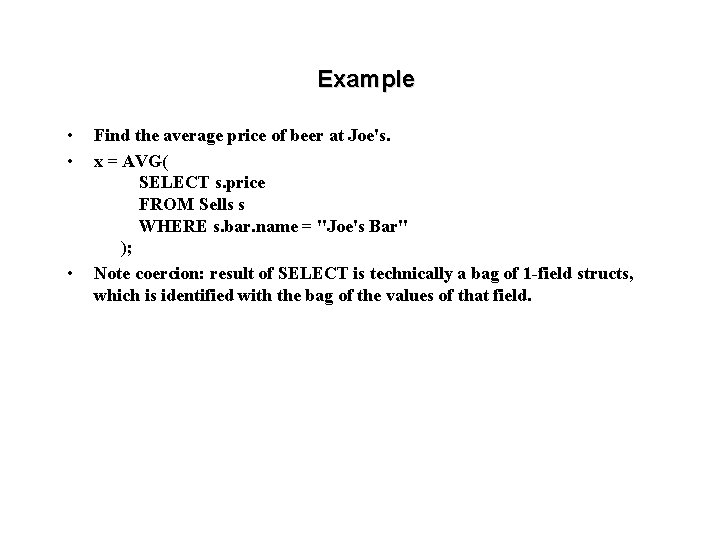 Example

• Find the average price of beer at Joe's.

• x = AVG(
SELECT s.price
FROM Sells s
WHERE s.bar.name = "Joe's Bar"
);

• Note coercion: result of SELECT is technically a bag of 1-field structs, which is identified with the bag of the values of that field.